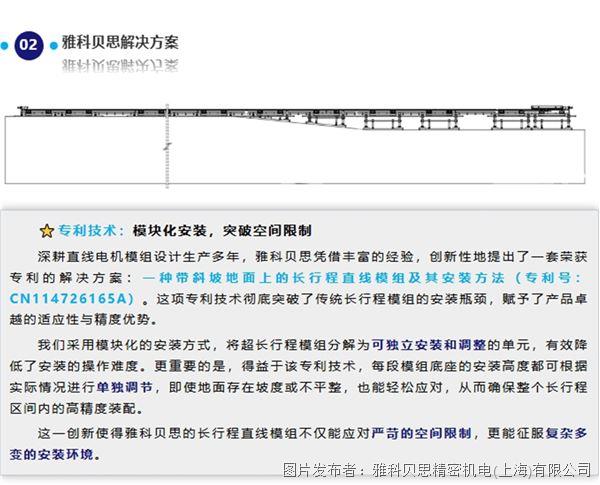 02 雅科贝思解决方案

专利技术：模块化安装，突破空间限制

深耕直线电机模组设计生产多年，雅科贝思凭借丰富的经验，创新性地提出了一套荣获专利的解决方案：一种带斜坡地面上的长行程直线模组及其安装方法（专利号：CN114726165A）。这项专利技术彻底突破了传统长行程模组的安装瓶颈，赋予了产品卓越的适应性与精度优势。

我们采用模块化的安装方式，将超长行程模组分解为可独立安装和调整的单元，有效降低了安装的操作难度。更重要的是，得益于该专利技术，每段模组底座的安装高度都可根据实际情况进行单独调节，即使地面存在坡度或不平整，也能轻松应对，从而确保整个长行程区间内的高精度装配。

这一创新使得雅科贝思的长行程直线模组不仅能应对严苛的空间限制，更能征服复杂多变的安装环境。

图片发布者：雅科贝思精密机电(上海)有限公司